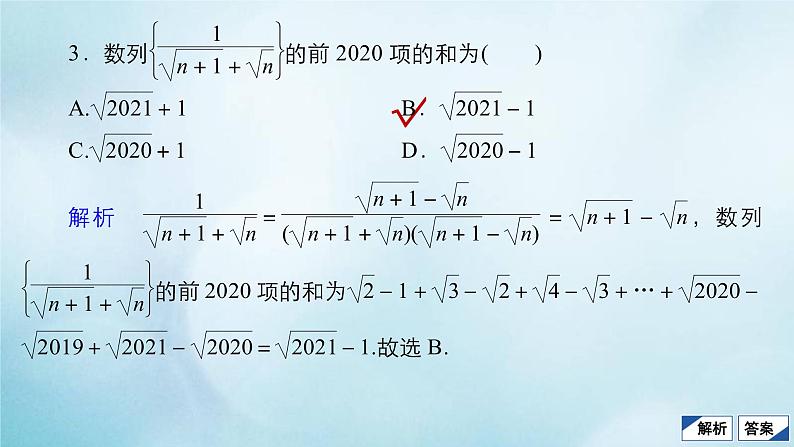 3．数列$\left\{\frac{1}{\sqrt{n+1}+\sqrt{n}}\right\}$的前 2020 项的和为(　　)

A.$\sqrt{2021}+1$

B．$\sqrt{2021}-1$

C.$\sqrt{2020}+1$

D．$\sqrt{2020}-1$

解析　$\frac{1}{\sqrt{n+1}+\sqrt{n}}=\frac{\sqrt{n+1}-\sqrt{n}}{(\sqrt{n+1}+\sqrt{n})(\sqrt{n+1}-\sqrt{n})}=\sqrt{n+1}-\sqrt{n}$，数列$\left\{\frac{1}{\sqrt{n+1}+\sqrt{n}}\right\}$的前 2020 项的和为$\sqrt{2}-1+\sqrt{3}-\sqrt{2}+\sqrt{4}-\sqrt{3}+\cdots+\sqrt{2020}-\sqrt{2019}+\sqrt{2021}-\sqrt{2020}=\sqrt{2021}-1$.故选 B.

解析　答案